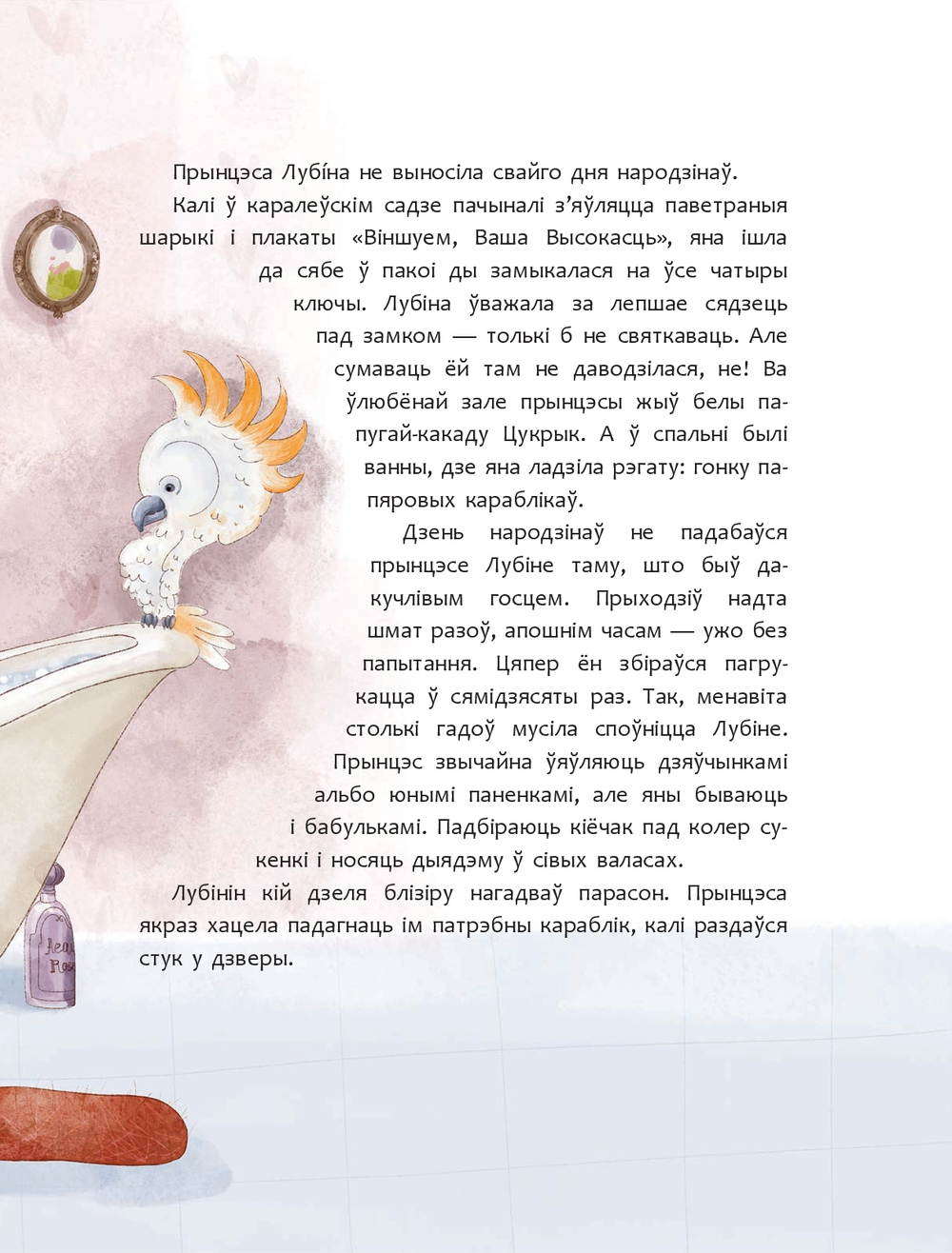 Прынцэса Лубіна не выносіла свайго дня народзінаў.

Калі ў каралеўскім садзе пачыналі з'яўляцца паветраныя шарыкі і плакаты «Віншуем, Ваша Высокасць», яна ішла да сябе ў пакоі ды замыкалася на ўсе чатыры ключы. Лубіна ўважала за лепшае сядзець пад замком — толькі б не святкаваць. Але сумаваць ёй там не даводзілася, не! Ва ўлюбёнай зале прынцэсы жыў белы папугай-какаду Цукрык. А ў спальні былі ванны, дзе яна ладзіла рэгату: гонку папяровых караблікаў.

Дзень народзінаў не падабаўся прынцэсе Лубіне таму, што быў дакучлівым госцем. Прыходзіў надта шмат разоў, апошнім часам — ужо без папытання. Цяпер ён збіраўся пагрукацца ў сямідзясяты раз. Так, менавіта столькі гадоў мусіла споўніцца Лубіне. Прынцэс звычайна ўяўляюць дзяўчынкамі альбо юнымі паненкамі, але яны бываюць і бабулькамі. Падбіраюць кіёчак пад колер сукенкі і носяць дыядэму ў сівых валасах.

Лубінін кій дзеля блізіру нагадваў парасон. Прынцэса якраз хацела падагнаць ім патрэбны караблік, калі раздаўся стук у дзверы.